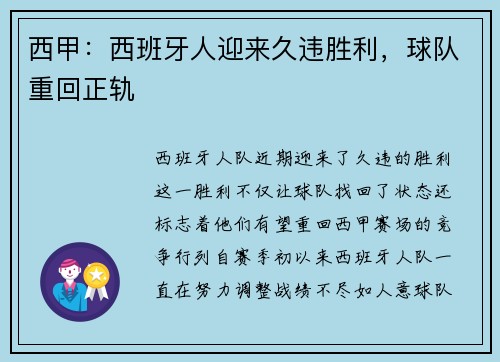 西甲：西班牙人迎来久违胜利，球队重回正轨

西班牙人队近期迎来了久违的胜利这一胜利不仅让球队找回了状态还标志着他们有望重回西甲赛场的竞争行列自赛季初以来西班牙人队一直在努力调整战绩不尽如人意球队